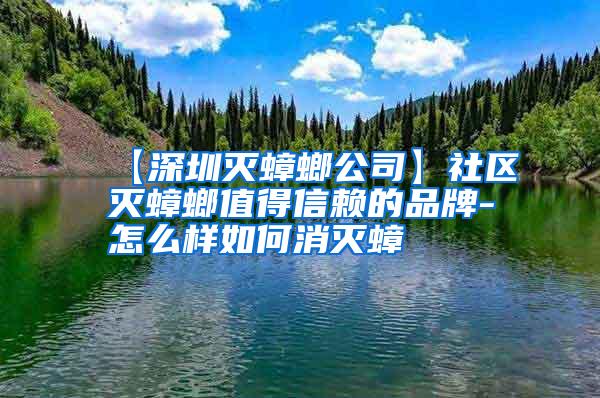 【深圳灭蟑螂公司】社区灭蟑螂值得信赖的品牌-怎么样如何消灭蟑